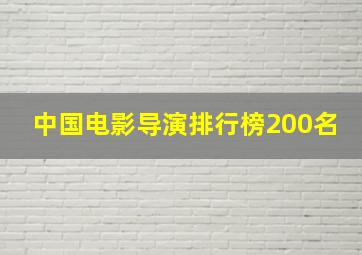 中国电影导演排行榜200名